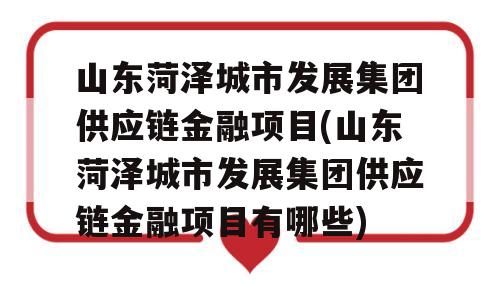 山东菏泽城市发展集团供应链金融项目(山东菏泽城市发展集团供应链金融项目有哪些)